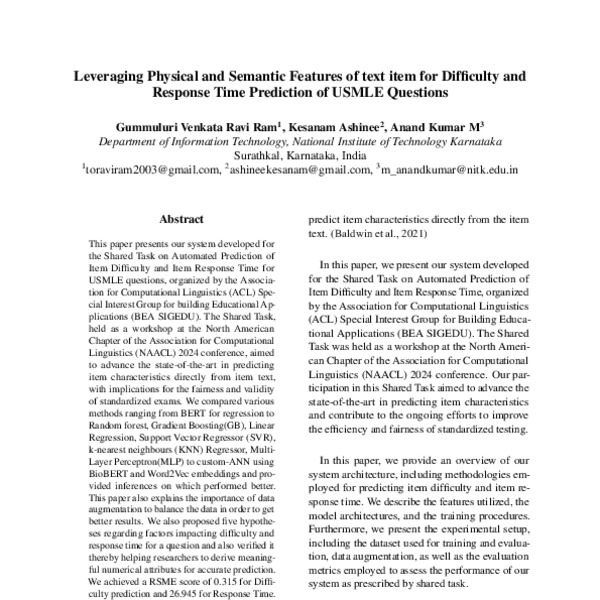 Leveraging Physical and Semantic Features of text item for Difficulty and Response Time Prediction of USMLE Questions

Gummuluri Venkata Ravi Ram$^1$, Kesanam Ashinee$^2$, Anand Kumar M$^3$
Department of Information Technology, National Institute of Technology Karnataka
Surathkal, Karnataka, India
$^1$toraviram2003@gmail.com, $^2$ashineekesanam@gmail.com, $^3$m_anandkumar@nitk.edu.in

Abstract

This paper presents our system developed for the Shared Task on Automated Prediction of Item Difficulty and Item Response Time for USMLE questions, organized by the Association for Computational Linguistics (ACL) Special Interest Group for building Educational Applications (BEA SIGEDU). The Shared Task, held as a workshop at the North American Chapter of the Association for Computational Linguistics (NAACL) 2024 conference, aimed to advance the state-of-the-art in predicting item characteristics directly from item text, with implications for the fairness and validity of standardized exams. We compared various methods ranging from BERT for regression to Random forest, Gradient Boosting(GB), Linear Regression, Support Vector Regressor (SVR), k-nearest neighbours (KNN) Regressor, Multi-Layer Perceptron(MLP) to custom-ANN using BioBERT and Word2Vec embeddings and provided inferences on which performed better. This paper also explains the importance of data augmentation to balance the data in order to get better results. We also proposed five hypotheses regarding factors impacting difficulty and response time for a question and also verified it thereby helping researchers to derive meaningful numerical attributes for accurate prediction. We achieved a RSME score of 0.315 for Difficulty prediction and 26.945 for Response Time.

predict item characteristics directly from the item text. (Baldwin et al., 2021)

In this paper, we present our system developed for the Shared Task on Automated Prediction of Item Difficulty and Item Response Time, organized by the Association for Computational Linguistics (ACL) Special Interest Group for Building Educational Applications (BEA SIGEDU). The Shared Task was held as a workshop at the North American Chapter of the Association for Computational Linguistics (NAACL) 2024 conference. Our participation in this Shared Task aimed to advance the state-of-the-art in predicting item characteristics and contribute to the ongoing efforts to improve the efficiency and fairness of standardized testing.

In this paper, we provide an overview of our system architecture, including methodologies employed for predicting item difficulty and item response time. We describe the features utilized, the model architectures, and the training procedures. Furthermore, we present the experimental setup, including the dataset used for training and evaluation, data augmentation, as well as the evaluation metrics employed to assess the performance of our system as prescribed by shared task.